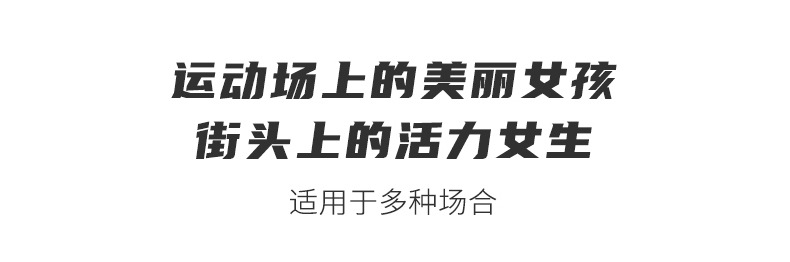 运动场上的美丽女孩
街头上的活力女生

适用于多种场合